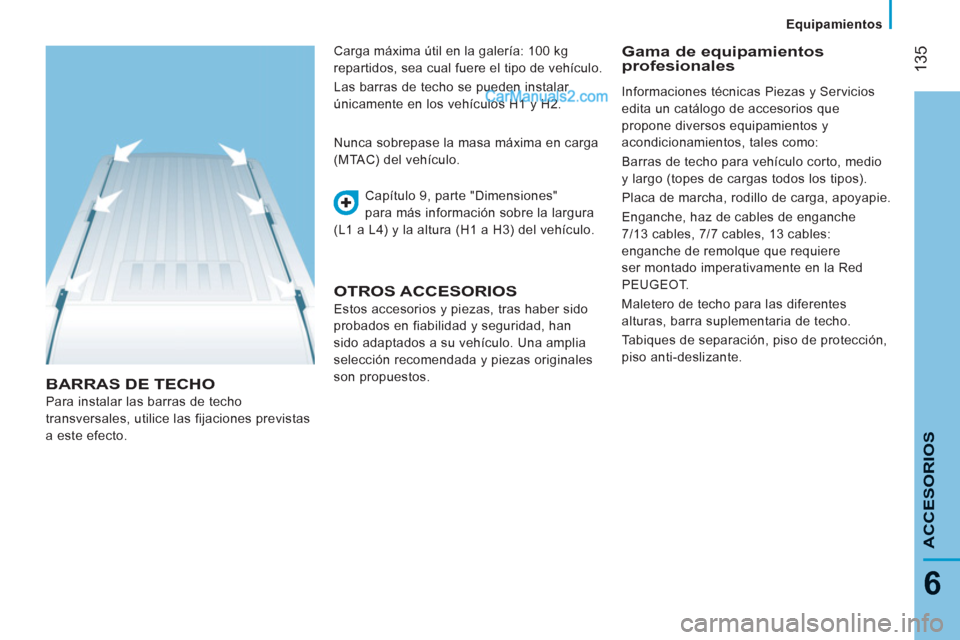 Equipamientos

135

BARRAS DE TECHO
Para instalar las barras de techo transversales, utilice las fijaciones previstas a este efecto.

Carga máxima útil en la galería: 100 kg repartidos, sea cual fuere el tipo de vehículo.

Las barras de techo se pueden instalar únicamente en los vehículos H1 y H2.

CarManuals2.com

Nunca sobrepase la masa máxima en carga (MTAC) del vehículo.

Capítulo 9, parte "Dimensiones" para más información sobre la largura (L1 a L4) y la altura (H1 a H3) del vehículo.

OTROS ACCESORIOS
Estos accesorios y piezas, tras haber sido probados en fiabilidad y seguridad, han sido adaptados a su vehículo. Una amplia selección recomendada y piezas originales son propuestos.

Gama de equipamientos profesionales

Informaciones técnicas Piezas y Servicios edita un catálogo de accesorios que propone diversos equipamientos y acondicionamientos, tales como:

Barras de techo para vehículo corto, medio y largo (topes de cargas todos los tipos).

Placa de marcha, rodillo de carga, apoyapie.

Enganche, haz de cables de enganche 7/13 cables, 7/7 cables, 13 cables: enganche de remolque que requiere ser montado imperativamente en la Red PEUGEOT.

Maletero de techo para las diferentes alturas, barra suplementaria de techo.

Tabiques de separación, piso de protección, piso anti-deslizante.

ACCESORIOS

6

carmanualsonline.info